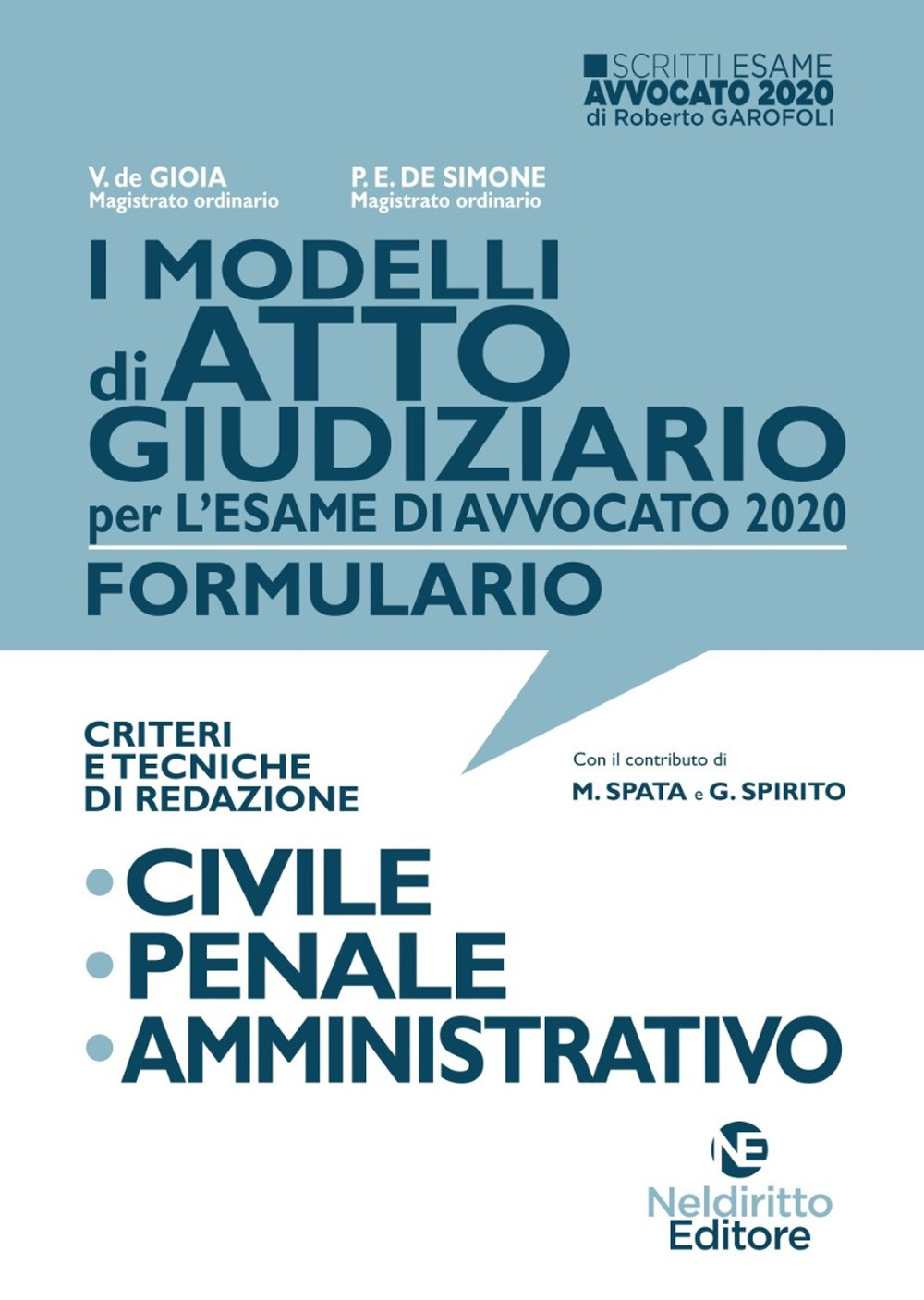 SCRITTI ESAME
AVVOCATO 2020
di Roberto GAROFOLI

V. de GIOIA
Magistrato ordinario

P. E. DE SIMONE
Magistrato ordinario

I MODELLI di ATTO GIUDIZIARIO
per L'ESAME DI AVVOCATO 2020

FORMULARIO

CRITERI E TECNICHE DI REDAZIONE

Con il contributo di
M. SPATA e G. SPIRITO

• CIVILE
• PENALE
• AMMINISTRATIVO

NE
Neldiritto
Editore